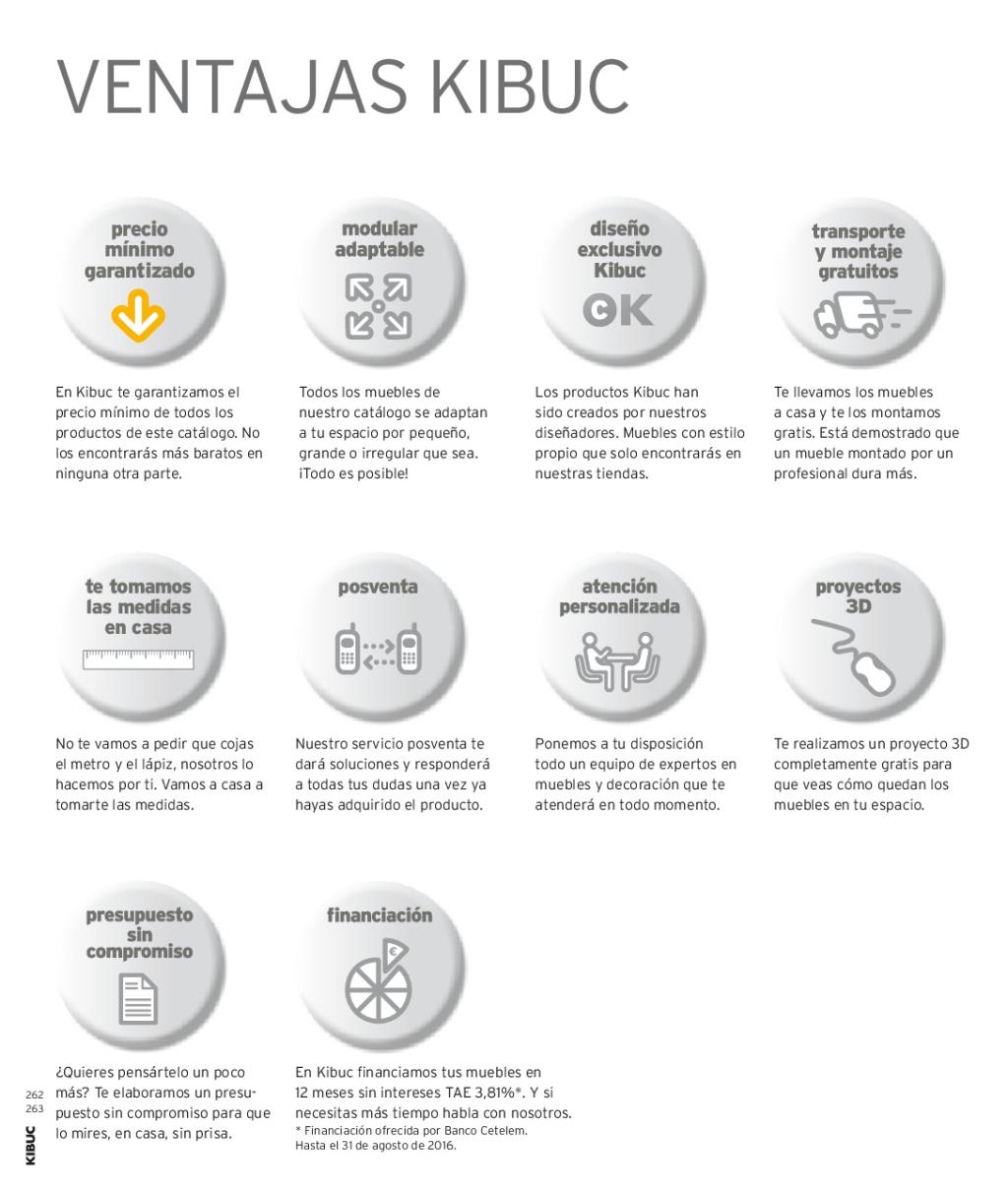 VENTAJAS KIBUC

precio mínimo garantizado

En Kibuc te garantizamos el precio mínimo de todos los productos de este catálogo. No los encontrarás más baratos en ninguna otra parte.

modular adaptable

Todos los muebles de nuestro catálogo se adaptan a tu espacio por pequeño, grande o irregular que sea. ¡Todo es posible!

diseño exclusivo Kibuc

CK

Los productos Kibuc han sido creados por nuestros diseñadores. Muebles con estilo propio que solo encontrarás en nuestras tiendas.

transporte y montaje gratuitos

Te llevamos los muebles a casa y te los montamos gratis. Está demostrado que un mueble montado por un profesional dura más.

te tomamos las medidas en casa

No te vamos a pedir que cojas el metro y el lápiz, nosotros lo hacemos por ti. Vamos a casa a tomarte las medidas.

posventa

Nuestro servicio posventa te dará soluciones y responderá a todas tus dudas una vez ya hayas adquirido el producto.

atención personalizada

Ponemos a tu disposición todo un equipo de expertos en muebles y decoración que te atenderá en todo momento.

proyectos 3D

Te realizamos un proyecto 3D completamente gratis para que veas cómo quedan los muebles en tu espacio.

presupuesto sin compromiso

¿Quieres pensártelo un poco más? Te elaboramos un presupuesto sin compromiso para que lo mires, en casa, sin prisa.

financiación

€

En Kibuc financiamos tus muebles en 12 meses sin intereses TAE 3,81%*. Y si necesitas más tiempo habla con nosotros.
* Financiación ofrecida por Banco Cetelem. Hasta el 31 de agosto de 2016.

262
263
KIBUC